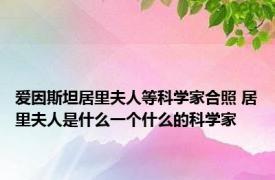 爱因斯坦居里夫人等科学家合照 居里夫人是什么一个什么的科学家